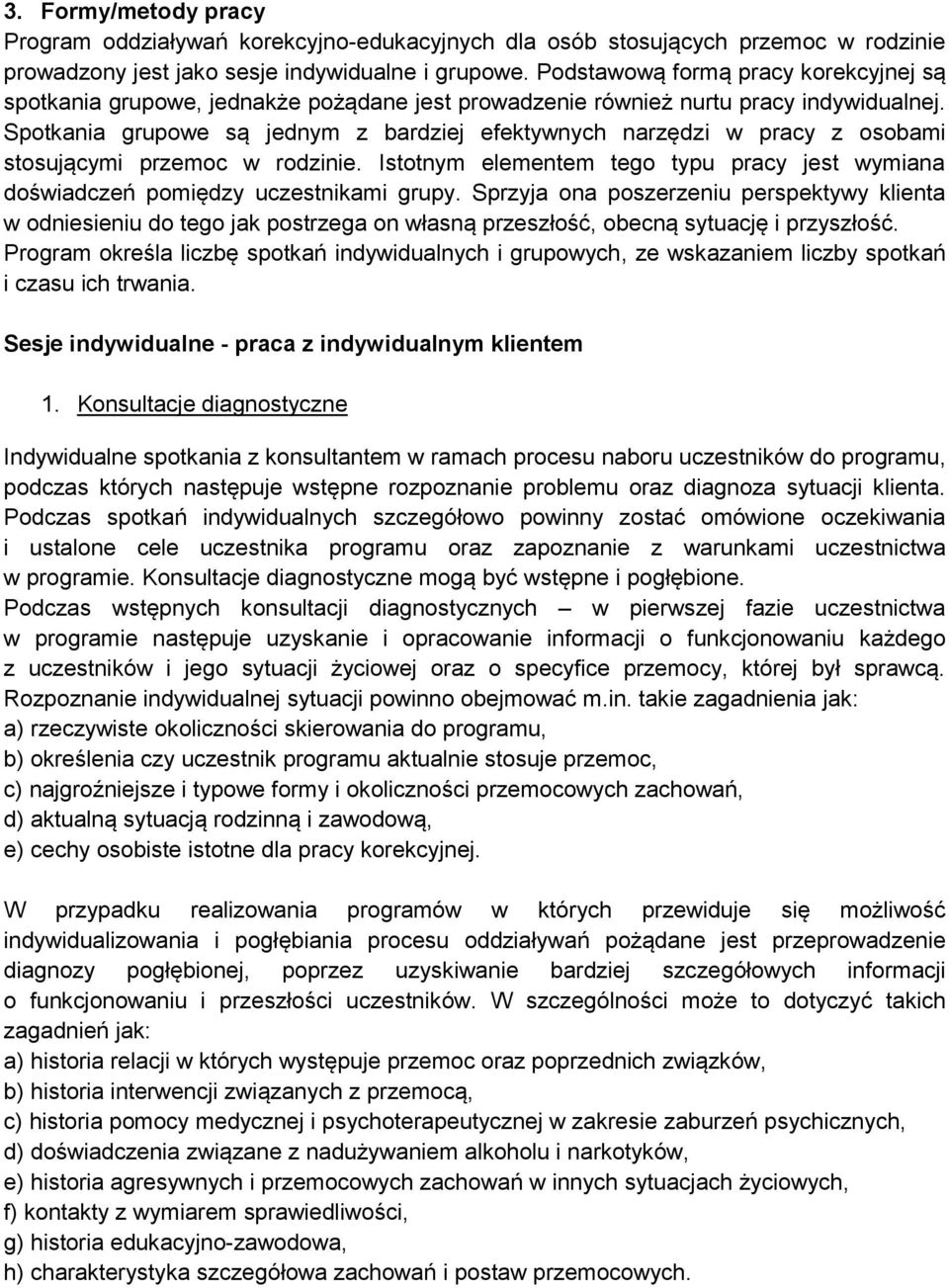 3. Formy/metody pracy
Program oddziaływań korekcyjno-edukacyjnych dla osób stosujących przemoc w rodzinie prowadzony jest jako sesje indywidualne i grupowe. Podstawową formą pracy korekcyjnej są spotkania grupowe, jednakże pożądane jest prowadzenie również nurtu pracy indywidualnej. Spotkania grupowe są jednym z bardziej efektywnych narzędzi w pracy z osobami stosującymi przemoc w rodzinie. Istotnym elementem tego typu pracy jest wymiana doświadczeń pomiędzy uczestnikami grupy. Sprzyja ona poszerzeniu perspektywy klienta w odniesieniu do tego jak postrzega on własną przeszłość, obecną sytuację i przyszłość. Program określa liczbę spotkań indywidualnych i grupowych, ze wskazaniem liczby spotkań i czasu ich trwania.

Sesje indywidualne - praca z indywidualnym klientem

1. Konsultacje diagnostyczne

Indywidualne spotkania z konsultantem w ramach procesu naboru uczestników do programu, podczas których następuje wstępne rozpoznanie problemu oraz diagnoza sytuacji klienta. Podczas spotkań indywidualnych szczegółowo powinny zostać omówione oczekiwania i ustalone cele uczestnika programu oraz zapoznanie z warunkami uczestnictwa w programie. Konsultacje diagnostyczne mogą być wstępne i pogłębione.
Podczas wstępnych konsultacji diagnostycznych – w pierwszej fazie uczestnictwa w programie następuje uzyskanie i opracowanie informacji o funkcjonowaniu każdego z uczestników i jego sytuacji życiowej oraz o specyfice przemocy, której był sprawcą. Rozpoznanie indywidualnej sytuacji powinno obejmować m.in. takie zagadnienia jak:
a) rzeczywiste okoliczności skierowania do programu,
b) określenia czy uczestnik programu aktualnie stosuje przemoc,
c) najgroźniejsze i typowe formy i okoliczności przemocowych zachowań,
d) aktualną sytuacją rodzinną i zawodową,
e) cechy osobiste istotne dla pracy korekcyjnej.

W przypadku realizowania programów w których przewiduje się możliwość indywidualizowania i pogłębiania procesu oddziaływań pożądane jest przeprowadzenie diagnozy pogłębionej, poprzez uzyskiwanie bardziej szczegółowych informacji o funkcjonowaniu i przeszłości uczestników. W szczególności może to dotyczyć takich zagadnień jak:
a) historia relacji w których występuje przemoc oraz poprzednich związków,
b) historia interwencji związanych z przemocą,
c) historia pomocy medycznej i psychoterapeutycznej w zakresie zaburzeń psychicznych,
d) doświadczenia związane z nadużywaniem alkoholu i narkotyków,
e) historia agresywnych i przemocowych zachowań w innych sytuacjach życiowych,
f) kontakty z wymiarem sprawiedliwości,
g) historia edukacyjno-zawodowa,
h) charakterystyka szczegółowa zachowań i postaw przemocowych.